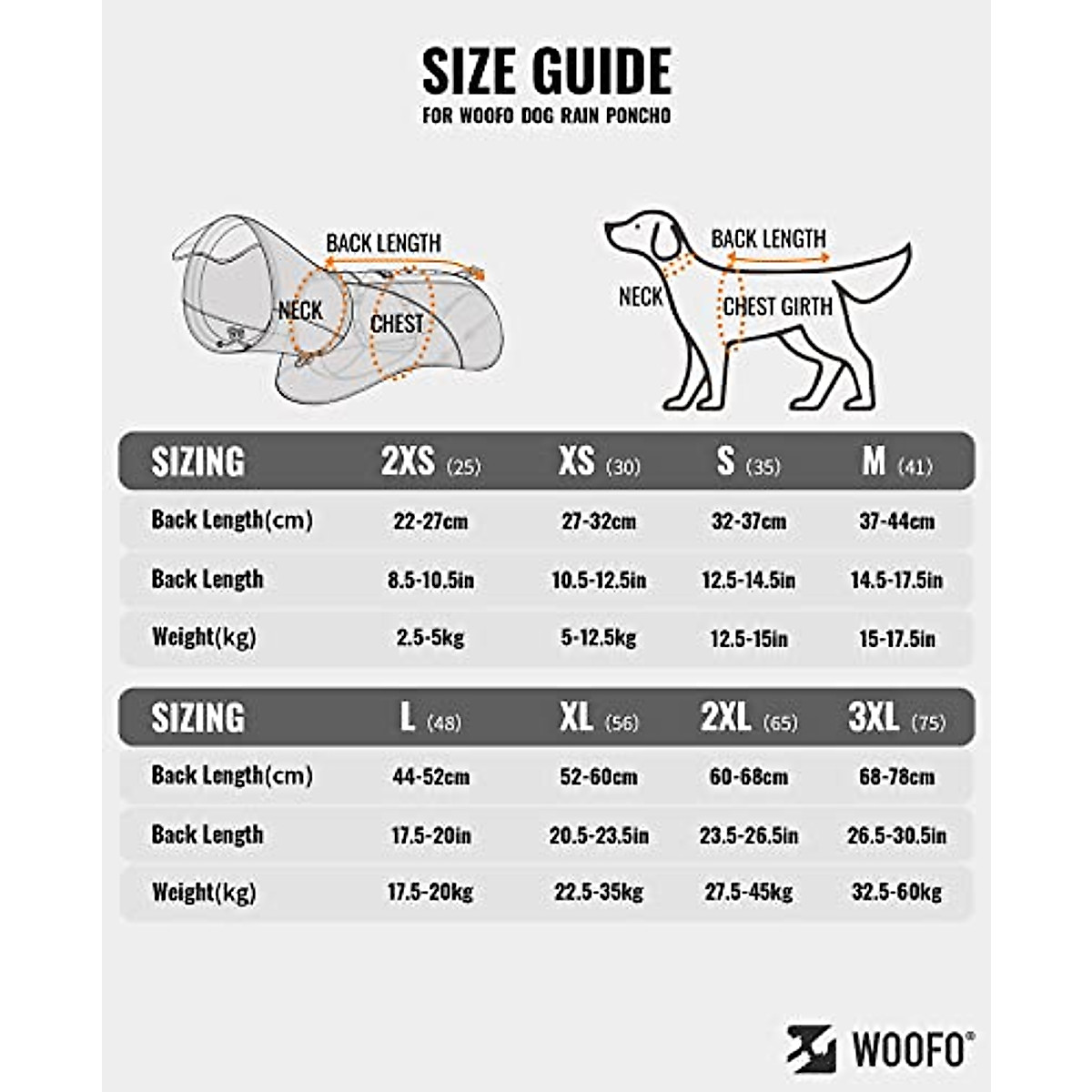 SIZE GUIDE
FOR WOOFO DOG RAIN PONCHO

BACK LENGTH
NECK
CHEST

BACK LENGTH
NECK
CHEST GIRTH

| SIZING | 2XS (25) | XS (30) | S (35) | M (41) |
|---|---|---|---|---|
| Back Length(cm) | 22-27cm | 27-32cm | 32-37cm | 37-44cm |
| Back Length | 8.5-10.5in | 10.5-12.5in | 12.5-14.5in | 14.5-17.5in |
| Weight(kg) | 2.5-5kg | 5-12.5kg | 12.5-15in | 15-17.5in |

| SIZING | L (48) | XL (56) | 2XL (65) | 3XL (75) |
|---|---|---|---|---|
| Back Length(cm) | 44-52cm | 52-60cm | 60-68cm | 68-78cm |
| Back Length | 17.5-20in | 20.5-23.5in | 23.5-26.5in | 26.5-30.5in |
| Weight(kg) | 17.5-20kg | 22.5-35kg | 27.5-45kg | 32.5-60kg |

WOOFO®